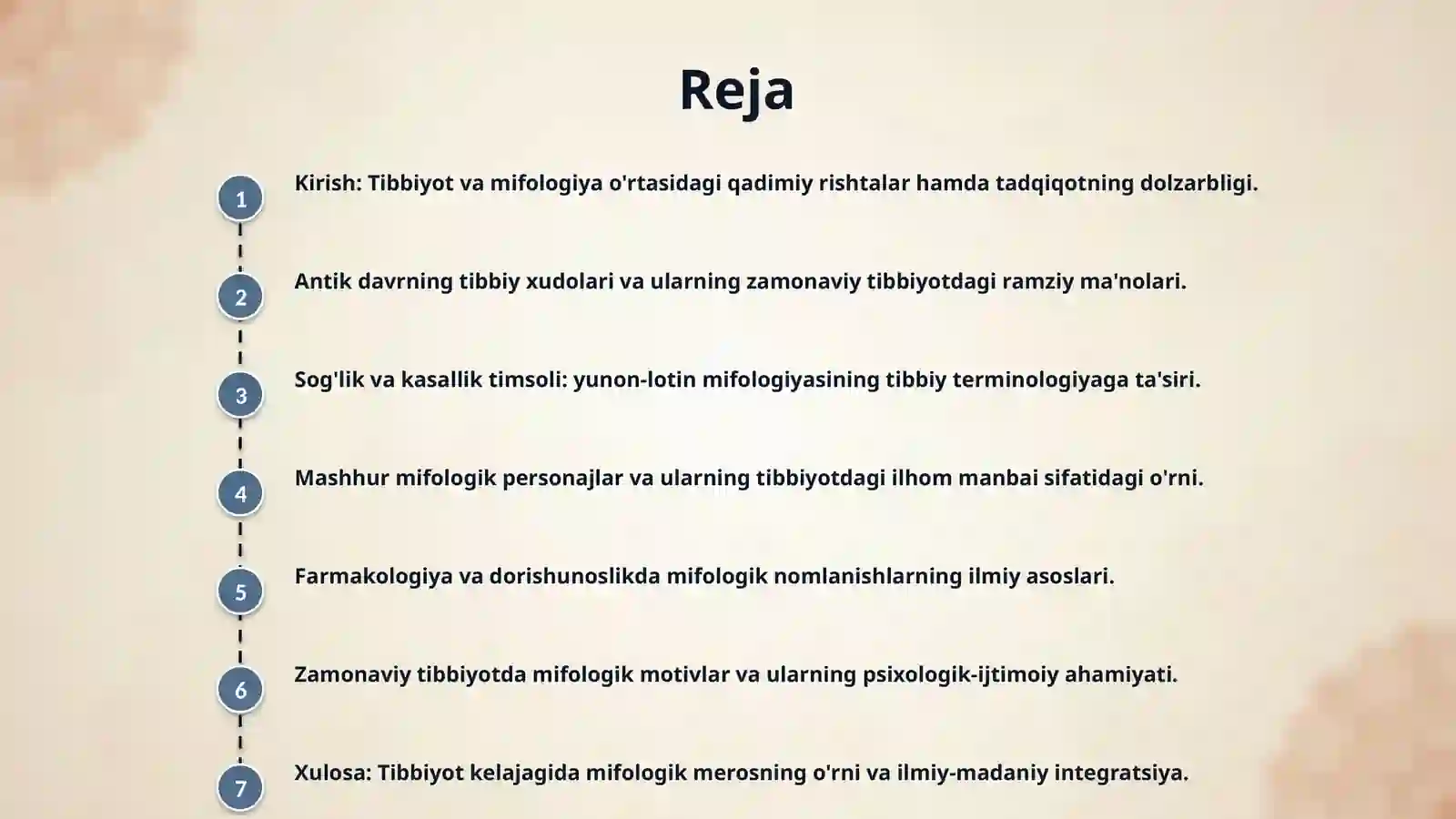 Reja

1 Kirish: Tibbiyot va mifologiya o'rtasidagi qadimiy rishtalar hamda tadqiqotning dolzarbligi.

2 Antik davrning tibbiy xudolari va ularning zamonaviy tibbiyotdagi ramziy ma'nolari.

3 Sog'lik va kasallik timsoli: yunon-lotin mifologiyasining tibbiy terminologiyaga ta'siri.

4 Mashhur mifologik personajlar va ularning tibbiyotdagi ilhom manbai sifatidagi o'rni.

5 Farmakologiya va dorishunoslikda mifologik nomlanishlarning ilmiy asoslari.

6 Zamonaviy tibbiyotda mifologik motivlar va ularning psixologik-ijtimoiy ahamiyati.

7 Xulosa: Tibbiyot kelajagida mifologik merosning o'rni va ilmiy-madaniy integratsiya.